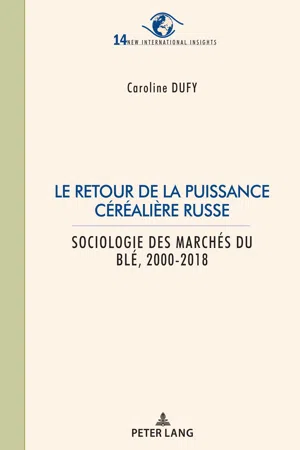 14 NEW INTERNATIONAL INSIGHTS

Caroline DUFY

LE RETOUR DE LA PUISSANCE CÉRÉALIÈRE RUSSE

SOCIOLOGIE DES MARCHÉS DU BLÉ, 2000-2018

PETER LANG